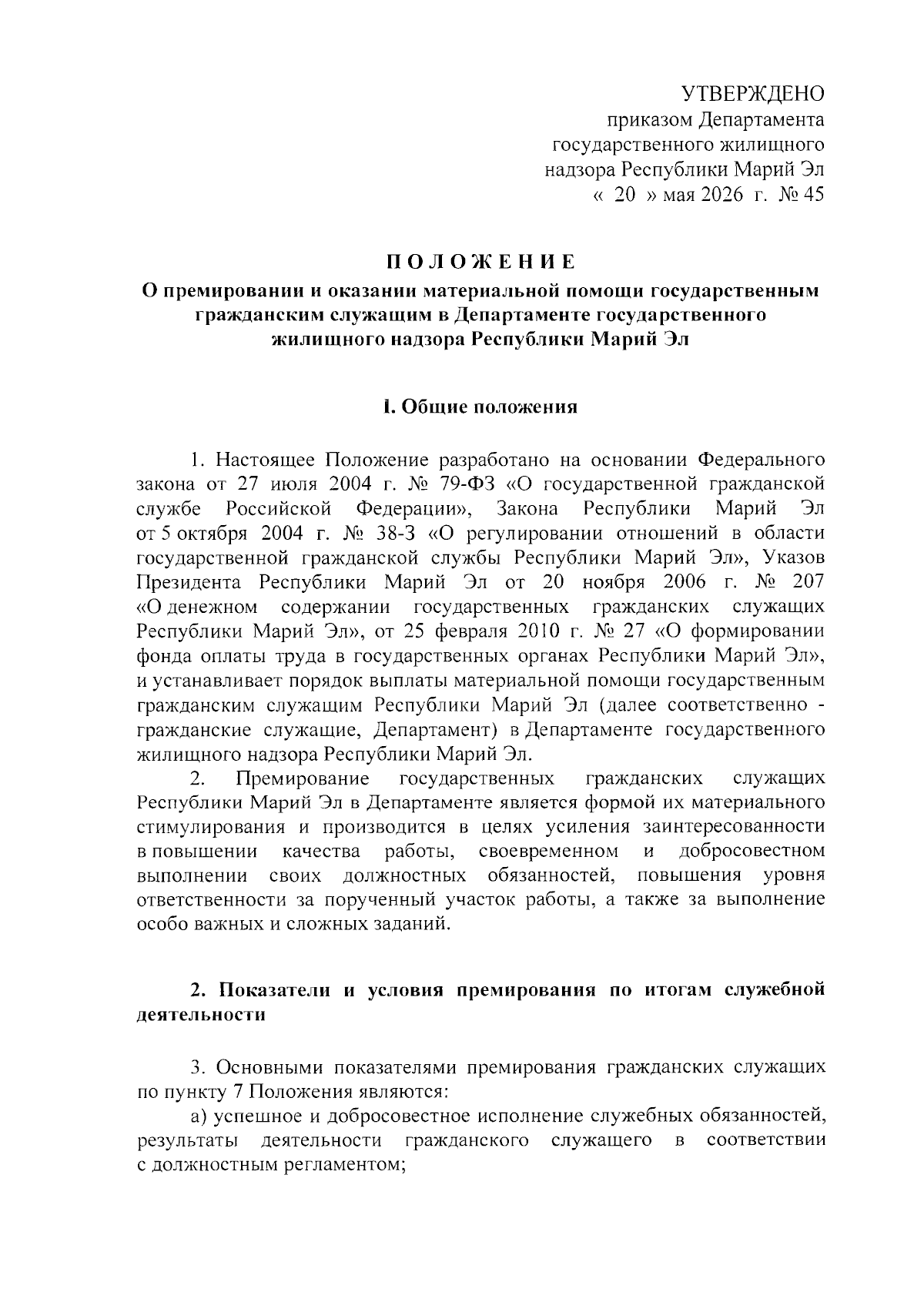 УТВЕРЖДЕНО
приказом Департамента
государственного жилищного
надзора Республики Марий Эл
« 20 » мая 2026 г. № 45

ПОЛОЖЕНИЕ
О премировании и оказании материальной помощи государственным гражданским служащим в Департаменте государственного жилищного надзора Республики Марий Эл

I. Общие положения

1. Настоящее Положение разработано на основании Федерального закона от 27 июля 2004 г. № 79-ФЗ «О государственной гражданской службе Российской Федерации», Закона Республики Марий Эл от 5 октября 2004 г. № 38-З «О регулировании отношений в области государственной гражданской службы Республики Марий Эл», Указов Президента Республики Марий Эл от 20 ноября 2006 г. № 207 «О денежном содержании государственных гражданских служащих Республики Марий Эл», от 25 февраля 2010 г. № 27 «О формировании фонда оплаты труда в государственных органах Республики Марий Эл», и устанавливает порядок выплаты материальной помощи государственным гражданским служащим Республики Марий Эл (далее соответственно - гражданские служащие, Департамент) в Департаменте государственного жилищного надзора Республики Марий Эл.

2. Премирование государственных гражданских служащих Республики Марий Эл в Департаменте является формой их материального стимулирования и производится в целях усиления заинтересованности в повышении качества работы, своевременном и добросовестном выполнении своих должностных обязанностей, повышения уровня ответственности за порученный участок работы, а также за выполнение особо важных и сложных заданий.

2. Показатели и условия премирования по итогам служебной деятельности

3. Основными показателями премирования гражданских служащих по пункту 7 Положения являются:

а) успешное и добросовестное исполнение служебных обязанностей, результаты деятельности гражданского служащего в соответствии с должностным регламентом;